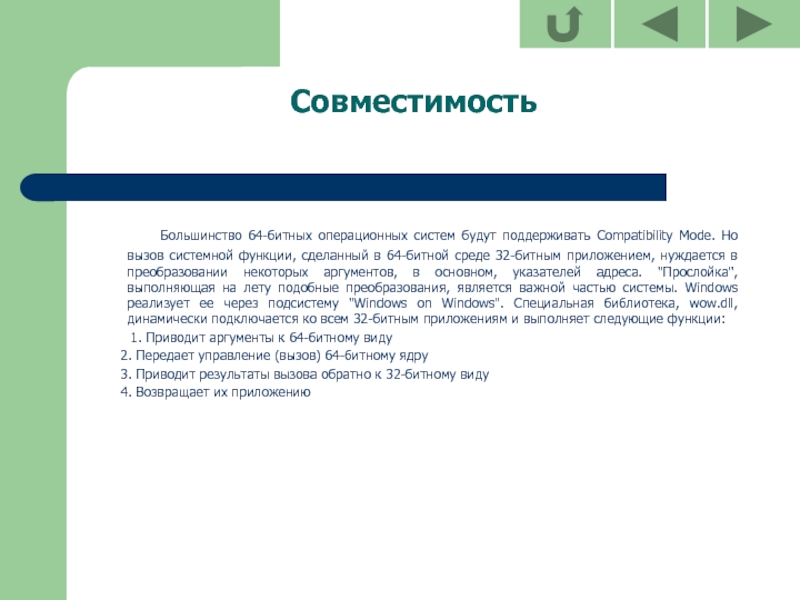 Совместимость

Большинство 64-битных операционных систем будут поддерживать Compatibility Mode. Но вызов системной функции, сделанный в 64-битной среде 32-битным приложением, нуждается в преобразовании некоторых аргументов, в основном, указателей адреса. "Прослойка", выполняющая на лету подобные преобразования, является важной частью системы. Windows реализует ее через подсистему "Windows on Windows". Специальная библиотека, wow.dll, динамически подключается ко всем 32-битным приложениям и выполняет следующие функции:

1. Приводит аргументы к 64-битному виду
2. Передает управление (вызов) 64-битному ядру
3. Приводит результаты вызова обратно к 32-битному виду
4. Возвращает их приложению